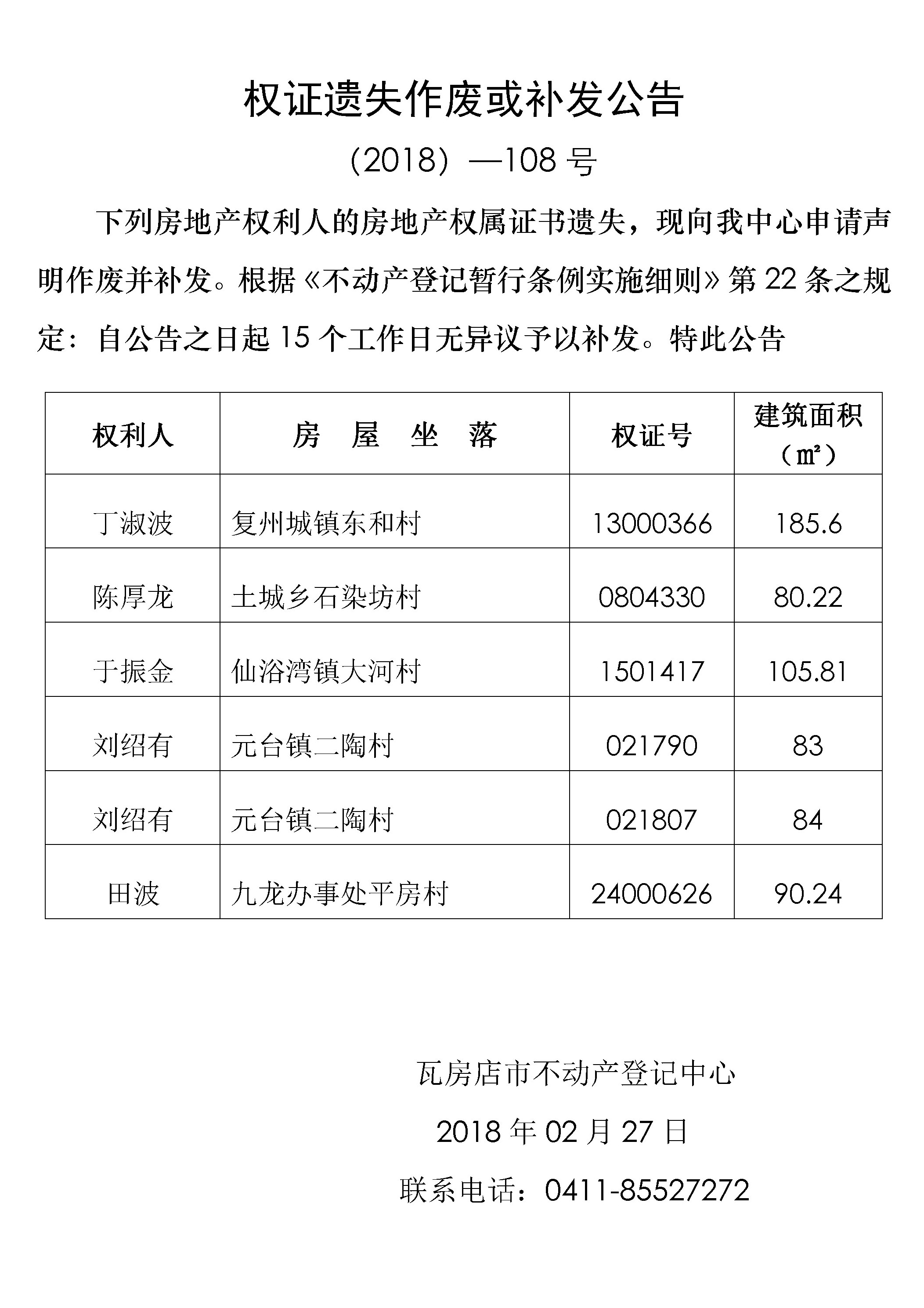 权证遗失作废或补发公告

（2018）—108 号

下列房地产权利人的房地产权属证书遗失，现向我中心申请声明作废并补发。根据《不动产登记暂行条例实施细则》第 22 条之规定：自公告之日起 15 个工作日无异议予以补发。特此公告

| 权利人 | 房　屋　坐　落 | 权证号 | 建筑面积（㎡） |
|---|---|---|---|
| 丁淑波 | 复州城镇东和村 | 13000366 | 185.6 |
| 陈厚龙 | 土城乡石染坊村 | 0804330 | 80.22 |
| 于振金 | 仙浴湾镇大河村 | 1501417 | 105.81 |
| 刘绍有 | 元台镇二陶村 | 021790 | 83 |
| 刘绍有 | 元台镇二陶村 | 021807 | 84 |
| 田波 | 九龙办事处平房村 | 24000626 | 90.24 |

瓦房店市不动产登记中心

2018 年 02 月 27 日

联系电话：0411-85527272